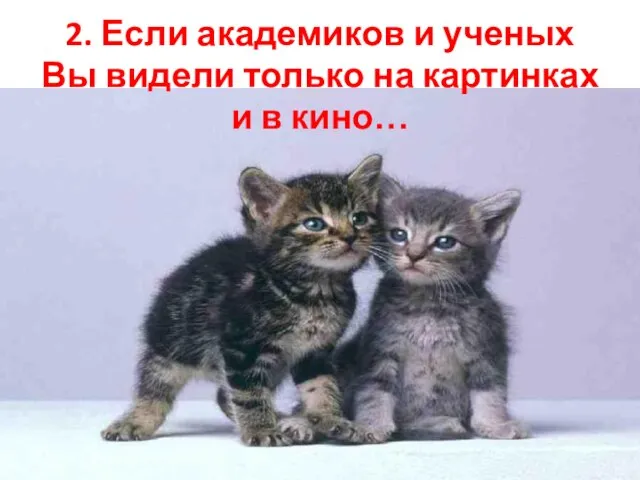 2. Если академиков и ученых Вы видели только на картинках и в кино…